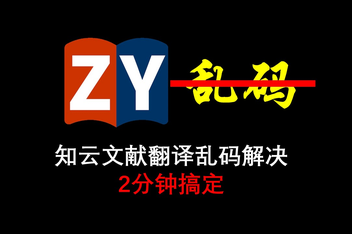 ZY 乱码

知云文献翻译乱码解决
2分钟搞定